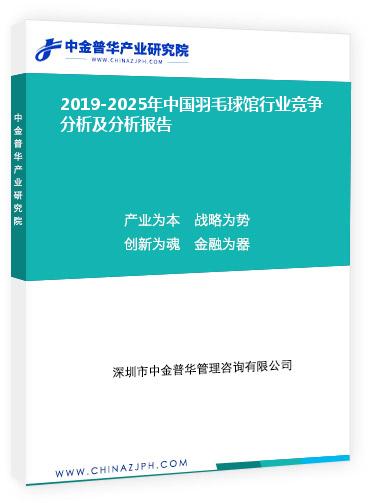 中金普华产业研究院
WWW.CHINAZJPH.COM

中金普华产业研究院

2019-2025年中国羽毛球馆行业竞争分析及分析报告

产业为本　战略为势
创新为魂　金融为器

深圳市中金普华管理咨询有限公司

WWW.CHINAZJPH.COM